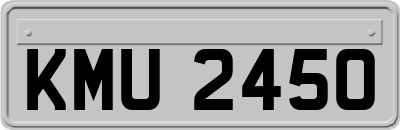 KMU 2450